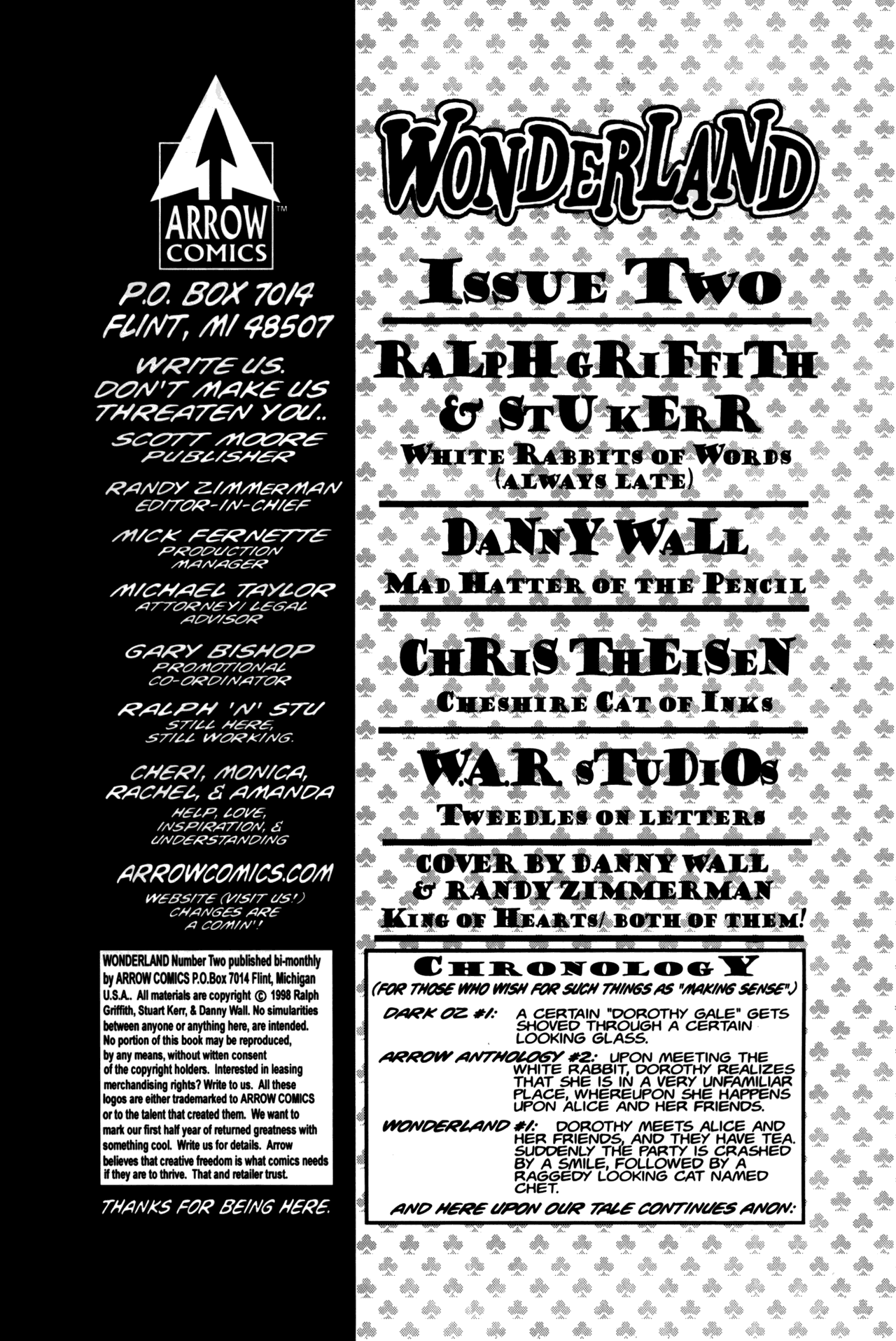 ARROW COMICS™

P.O. BOX 7014
FLINT, MI 48507

WRITE US. DON'T MAKE US THREATEN YOU..

SCOTT MOORE
PUBLISHER

RANDY ZIMMERMAN
EDITOR-IN-CHIEF

MICK FERNETTE
PRODUCTION MANAGER

MICHAEL TAYLOR
ATTORNEY/ LEGAL ADVISOR

GARY BISHOP
PROMOTIONAL CO-ORDINATOR

RALPH 'N' STU
STILL HERE, STILL WORKING.

CHERI, MONICA, RACHEL, & AMANDA
HELP, LOVE, INSPIRATION, & UNDERSTANDING

ARROWCOMICS.COM
WEBSITE (VISIT US!) CHANGES ARE A COMIN'!

WONDERLAND Number Two published bi-monthly by ARROW COMICS P.O.Box 7014 Flint, Michigan U.S.A.. All materials are copyright © 1998 Ralph Griffith, Stuart Kerr, & Danny Wall. No simularities between anyone or anything here, are intended. No portion of this book may be reproduced, by any means, without witten consent of the copyright holders. Interested in leasing merchandising rights? Write to us. All these logos are either trademarked to ARROW COMICS or to the talent that created them. We want to mark our first half year of returned greatness with something cool. Write us for details. Arrow believes that creative freedom is what comics needs if they are to thrive. That and retailer trust.

THANKS FOR BEING HERE.

WONDERLAND

ISSUE TWO

RALPH GRIFFITH & STU KERR
WHITE RABBITS OF WORDS (ALWAYS LATE)

DANNY WALL
MAD HATTER OF THE PENCIL

CHRIS THEISEN
CHESHIRE CAT OF INKS

W.A.R. STUDIOS
TWEEDLES ON LETTERS

COVER BY DANNY WALL & RANDY ZIMMERMAN
KING OF HEARTS/ BOTH OF THEM!

CHRONOLOGY
(FOR THOSE WHO WISH FOR SUCH THINGS AS "MAKING SENSE".)

DARK OZ #1: A CERTAIN "DOROTHY GALE" GETS SHOVED THROUGH A CERTAIN LOOKING GLASS.

ARROW ANTHOLOGY #2: UPON MEETING THE WHITE RABBIT, DOROTHY REALIZES THAT SHE IS IN A VERY UNFAMILIAR PLACE, WHEREUPON SHE HAPPENS UPON ALICE AND HER FRIENDS.

WONDERLAND #1: DOROTHY MEETS ALICE AND HER FRIENDS, AND THEY HAVE TEA. SUDDENLY THE PARTY IS CRASHED BY A SMILE, FOLLOWED BY A RAGGEDY LOOKING CAT NAMED CHET.

AND HERE UPON OUR TALE CONTINUES ANON: